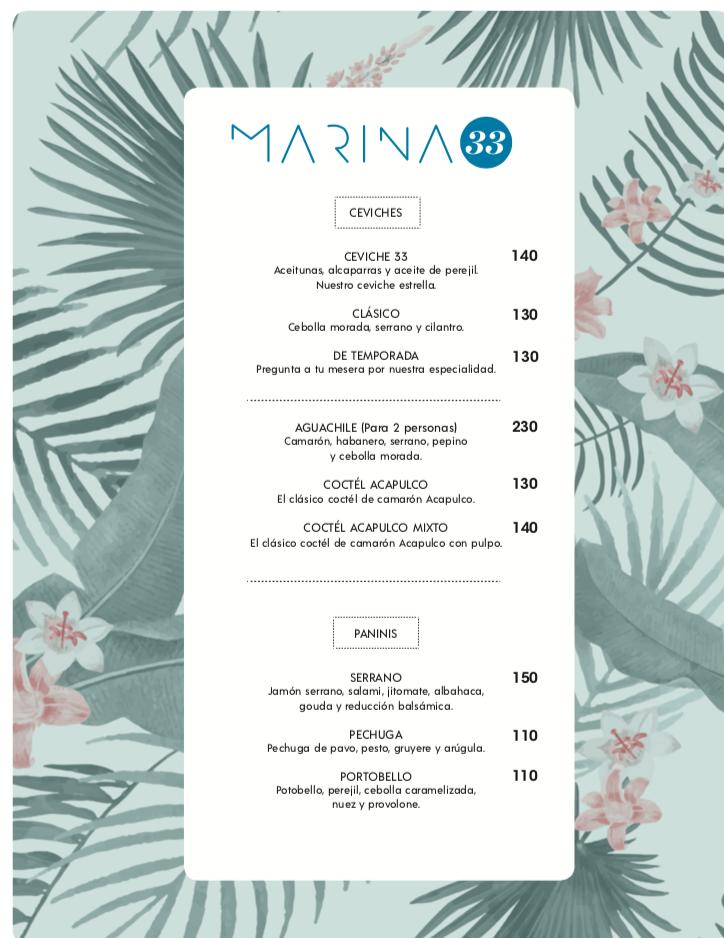 MARINA 33

CEVICHES

CEVICHE 33 140
Aceitunas, alcaparras y aceite de perejil.
Nuestro ceviche estrella.

CLÁSICO 130
Cebolla morada, serrano y cilantro.

DE TEMPORADA 130
Pregunta a tu mesera por nuestra especialidad.

AGUACHILE (Para 2 personas) 230
Camarón, habanero, serrano, pepino y cebolla morada.

COCTÉL ACAPULCO 130
El clásico coctél de camarón Acapulco.

COCTÉL ACAPULCO MIXTO 140
El clásico coctél de camarón Acapulco con pulpo.

PANINIS

SERRANO 150
Jamón serrano, salami, jitomate, albahaca, gouda y reducción balsámica.

PECHUGA 110
Pechuga de pavo, pesto, gruyere y arúgula.

PORTOBELLO 110
Potobello, perejil, cebolla caramelizada, nuez y provolone.